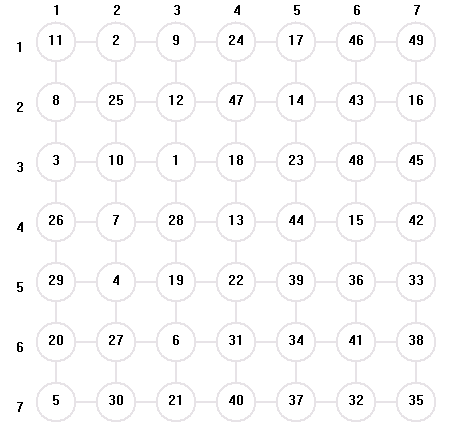 |   | 1 | 2 | 3 | 4 | 5 | 6 | 7 |
|---|---|---|---|---|---|---|---|
| 1 | 11 | 2 | 9 | 24 | 17 | 46 | 49 |
| 2 | 8 | 25 | 12 | 47 | 14 | 43 | 16 |
| 3 | 3 | 10 | 1 | 18 | 23 | 48 | 45 |
| 4 | 26 | 7 | 28 | 13 | 44 | 15 | 42 |
| 5 | 29 | 4 | 19 | 22 | 39 | 36 | 33 |
| 6 | 20 | 27 | 6 | 31 | 34 | 41 | 38 |
| 7 | 5 | 30 | 21 | 40 | 37 | 32 | 35 |